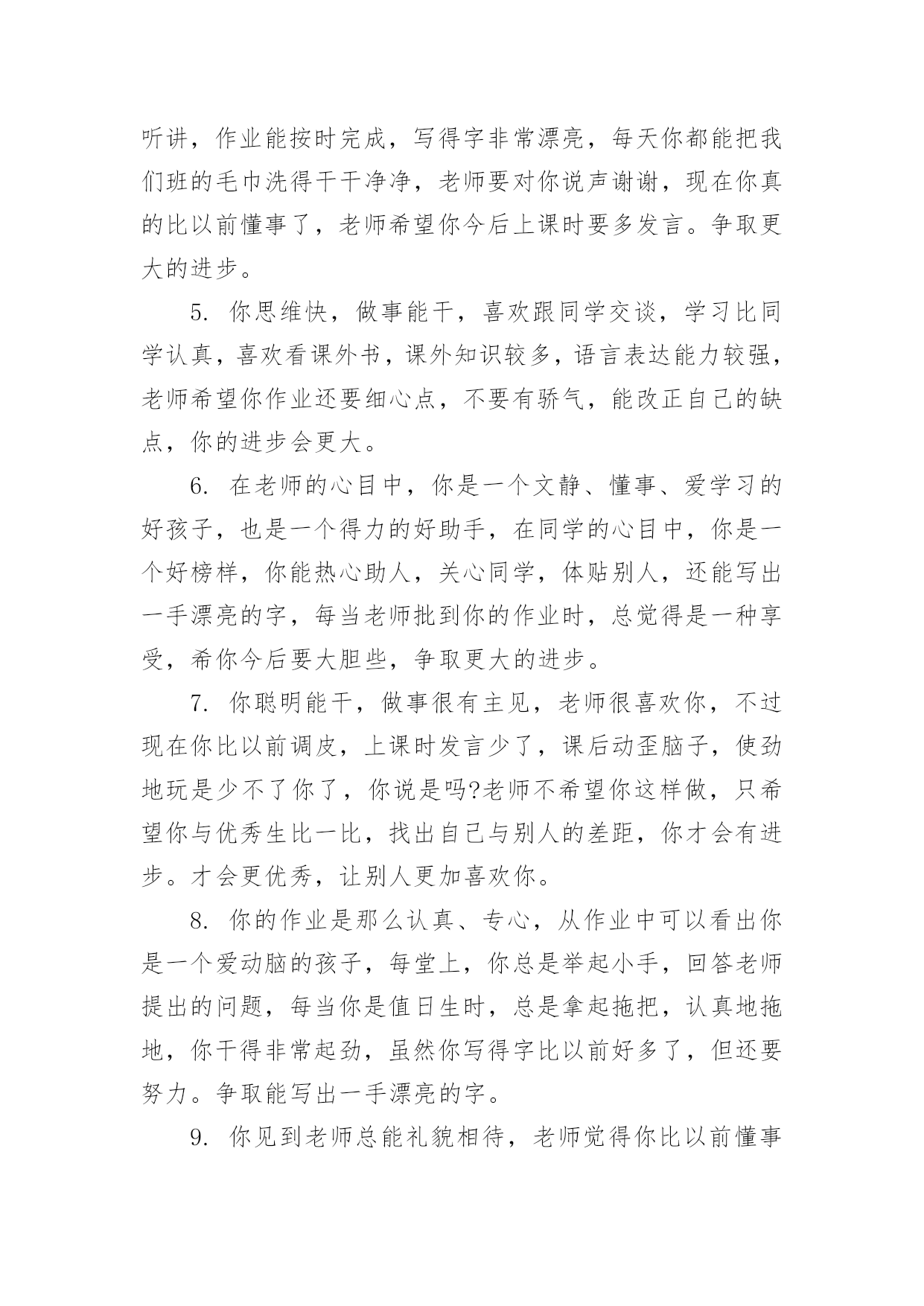 听讲，作业能按时完成，写得字非常漂亮，每天你都能把我们班的毛巾洗得干干净净，老师要对你说声谢谢，现在你真的比以前懂事了，老师希望你今后上课时要多发言。争取更大的进步。

5. 你思维快，做事能干，喜欢跟同学交谈，学习比同学认真，喜欢看课外书，课外知识较多，语言表达能力较强，老师希望你作业还要细心点，不要有骄气，能改正自己的缺点，你的进步会更大。

6. 在老师的心目中，你是一个文静、懂事、爱学习的好孩子，也是一个得力的好助手，在同学的心目中，你是一个好榜样，你能热心助人，关心同学，体贴别人，还能写出一手漂亮的字，每当老师批到你的作业时，总觉得是一种享受，希你今后要大胆些，争取更大的进步。

7. 你聪明能干，做事很有主见，老师很喜欢你，不过现在你比以前调皮，上课时发言少了，课后动歪脑子，使劲地玩是少不了你了，你说是吗?老师不希望你这样做，只希望你与优秀生比一比，找出自己与别人的差距，你才会有进步。才会更优秀，让别人更加喜欢你。

8. 你的作业是那么认真、专心，从作业中可以看出你是一个爱动脑的孩子，每堂上，你总是举起小手，回答老师提出的问题，每当你是值日生时，总是拿起拖把，认真地拖地，你干得非常起劲，虽然你写得字比以前好多了，但还要努力。争取能写出一手漂亮的字。

9. 你见到老师总能礼貌相待，老师觉得你比以前懂事